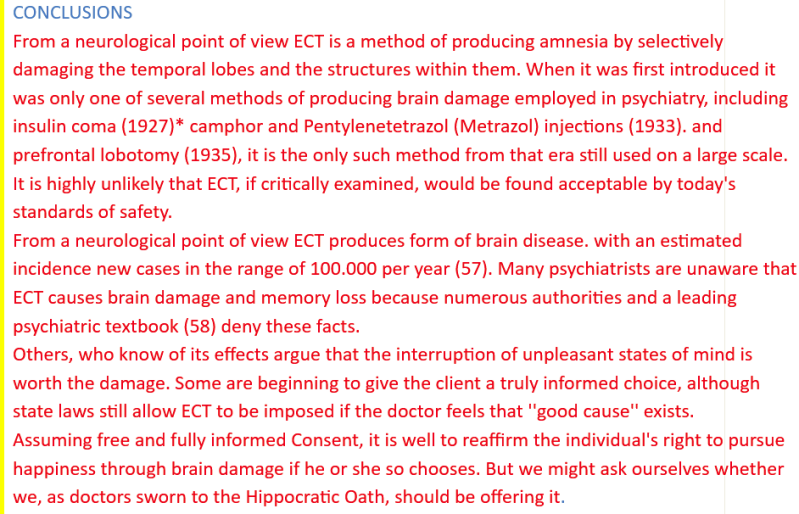 CONCLUSIONS

From a neurological point of view ECT is a method of producing amnesia by selectively damaging the temporal lobes and the structures within them. When it was first introduced it was only one of several methods of producing brain damage employed in psychiatry, including insulin coma (1927)* camphor and Pentylenetetrazol (Metrazol) injections (1933). and prefrontal lobotomy (1935), it is the only such method from that era still used on a large scale. It is highly unlikely that ECT, if critically examined, would be found acceptable by today's standards of safety.

From a neurological point of view ECT produces form of brain disease. with an estimated incidence new cases in the range of 100.000 per year (57). Many psychiatrists are unaware that ECT causes brain damage and memory loss because numerous authorities and a leading psychiatric textbook (58) deny these facts.

Others, who know of its effects argue that the interruption of unpleasant states of mind is worth the damage. Some are beginning to give the client a truly informed choice, although state laws still allow ECT to be imposed if the doctor feels that ''good cause'' exists.

Assuming free and fully informed Consent, it is well to reaffirm the individual's right to pursue happiness through brain damage if he or she so chooses. But we might ask ourselves whether we, as doctors sworn to the Hippocratic Oath, should be offering it.